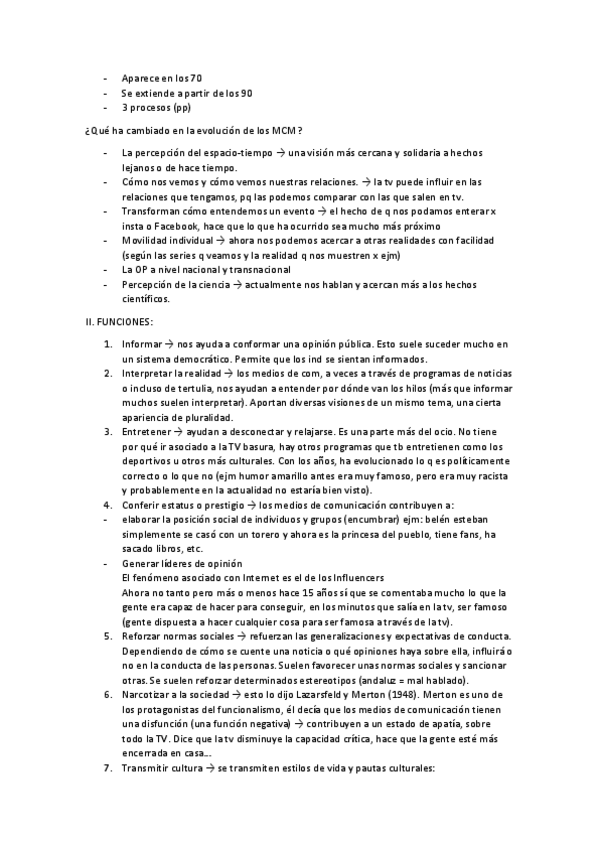 - Aparece en los 70
- Se extiende a partir de los 90
- 3 procesos (pp)

¿Qué ha cambiado en la evolución de los MCM?

- La percepción del espacio-tiempo → una visión más cercana y solidaria a hechos lejanos o de hace tiempo.
- Cómo nos vemos y cómo vemos nuestras relaciones. → la tv puede influir en las relaciones que tengamos, pq las podemos comparar con las que salen en tv.
- Transforman cómo entendemos un evento → el hecho de q nos podamos enterar x insta o Facebook, hace que lo que ha ocurrido sea mucho más próximo
- Movilidad individual → ahora nos podemos acercar a otras realidades con facilidad (según las series q veamos y la realidad q nos muestren x ejm)
- La OP a nivel nacional y transnacional
- Percepción de la ciencia → actualmente nos hablan y acercan más a los hechos científicos.

II. FUNCIONES:

1. Informar → nos ayuda a conformar una opinión pública. Esto suele suceder mucho en un sistema democrático. Permite que los ind se sientan informados.
2. Interpretar la realidad → los medios de com, a veces a través de programas de noticias o incluso de tertulia, nos ayudan a entender por dónde van los hilos (más que informar muchos suelen interpretar). Aportan diversas visiones de un mismo tema, una cierta apariencia de pluralidad.
3. Entretener → ayudan a desconectar y relajarse. Es una parte más del ocio. No tiene por qué ir asociado a la TV basura, hay otros programas que tb entretienen como los deportivos u otros más culturales. Con los años, ha evolucionado lo q es políticamente correcto o lo que no (ejm humor amarillo antes era muy famoso, pero era muy racista y probablemente en la actualidad no estaría bien visto).
4. Conferir estatus o prestigio → los medios de comunicación contribuyen a:
- elaborar la posición social de individuos y grupos (encumbrar) ejm: belén esteban simplemente se casó con un torero y ahora es la princesa del pueblo, tiene fans, ha sacado libros, etc.
- Generar líderes de opinión
El fenómeno asociado con Internet es el de los Influencers
Ahora no tanto pero más o menos hace 15 años sí que se comentaba mucho lo que la gente era capaz de hacer para conseguir, en los minutos que salía en la tv, ser famoso (gente dispuesta a hacer cualquier cosa para ser famosa a través de la tv).
5. Reforzar normas sociales → refuerzan las generalizaciones y expectativas de conducta. Dependiendo de cómo se cuente una noticia o qué opiniones haya sobre ella, influirá o no en la conducta de las personas. Suelen favorecer unas normas sociales y sancionar otras. Se suelen reforzar determinados estereotipos (andaluz = mal hablado).
6. Narcotizar a la sociedad → esto lo dijo Lazarsfeld y Merton (1948). Merton es uno de los protagonistas del funcionalismo, él decía que los medios de comunicación tienen una disfunción (una función negativa) → contribuyen a un estado de apatía, sobre todo la TV. Dice que la tv disminuye la capacidad crítica, hace que la gente esté más encerrada en casa…
7. Transmitir cultura → se transmiten estilos de vida y pautas culturales: